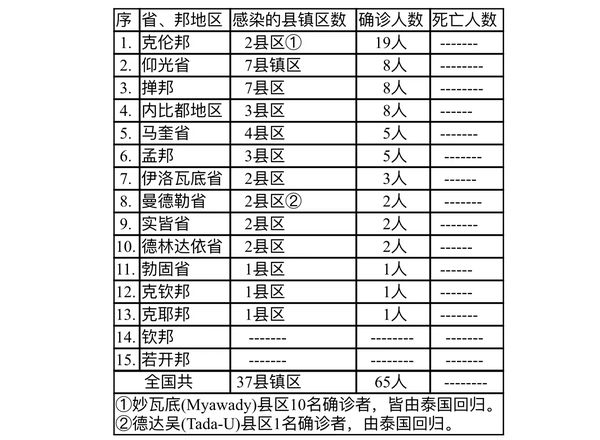 | 序 | 省、邦地区 | 感染的县镇区数 | 确诊人数 | 死亡人数 |
|---|---|---|---|---|
| 1. | 克伦邦 | 2县区① | 19人 | ------- |
| 2. | 仰光省 | 7县镇区 | 8人 | -------- |
| 3. | 掸邦 | 7县区 | 8人 | -------- |
| 4. | 内比都地区 | 3县区 | 8人 | ------ |
| 5. | 马奎省 | 4县区 | 5人 | ------- |
| 6. | 孟邦 | 3县区 | 5人 | ------- |
| 7. | 伊洛瓦底省 | 2县区 | 3人 | ------ |
| 8. | 曼德勒省 | 2县区② | 2人 | ------- |
| 9. | 实皆省 | 2县区 | 2人 | ------- |
| 10. | 德林达依省 | 2县区 | 2人 | ------ |
| 11. | 勃固省 | 1县区 | 1人 | ------ |
| 12. | 克钦邦 | 1县区 | 1人 | ------ |
| 13. | 克耶邦 | 1县区 | 1人 | ------- |
| 14. | 钦邦 | ------- | -------- | ------- |
| 15. | 若开邦 | ------- | -------- | ------- |
| | 全国共 | 37县镇区 | 65人 | -------- |

①妙瓦底(Myawady)县区10名确诊者，皆由泰国回归。
②德达吴(Tada-U)县区1名确诊者，由泰国回归。